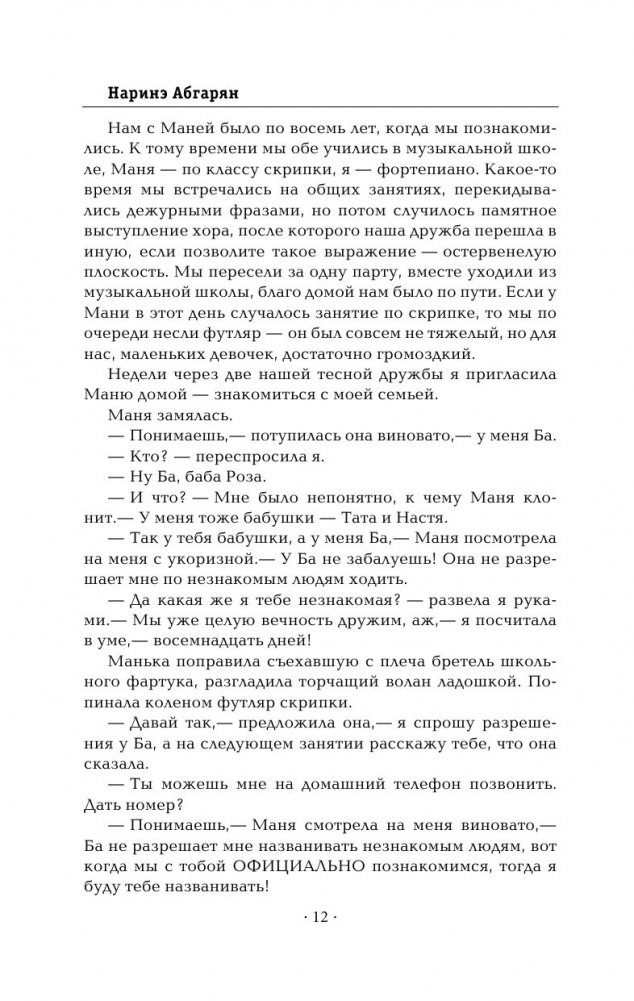 Наринэ Абгарян

Нам с Маней было по восемь лет, когда мы познакомились. К тому времени мы обе учились в музыкальной школе, Маня — по классу скрипки, я — фортепиано. Какое-то время мы встречались на общих занятиях, перекидывались дежурными фразами, но потом случилось памятное выступление хора, после которого наша дружба перешла в иную, если позволите такое выражение — остервенелую плоскость. Мы пересели за одну парту, вместе уходили из музыкальной школы, благо домой нам было по пути. Если у Мани в этот день случалось занятие по скрипке, то мы по очереди несли футляр — он был совсем не тяжелый, но для нас, маленьких девочек, достаточно громоздкий.

Недели через две нашей тесной дружбы я пригласила Маню домой — знакомиться с моей семьей.

Маня замялась.

— Понимаешь,— потупилась она виновато,— у меня Ба.

— Кто? — переспросила я.

— Ну Ба, баба Роза.

— И что? — Мне было непонятно, к чему Маня клонит.— У меня тоже бабушки — Тата и Настя.

— Так у тебя бабушки, а у меня Ба,— Маня посмотрела на меня с укоризной.— У Ба не забалуешь! Она не разрешает мне по незнакомым людям ходить.

— Да какая же я тебе незнакомая? — развела я руками.— Мы уже целую вечность дружим, аж,— я посчитала в уме,— восемнадцать дней!

Манька поправила съехавшую с плеча бретель школьного фартука, разгладила торчащий волан ладошкой. Попинала коленом футляр скрипки.

— Давай так,— предложила она,— я спрошу разрешения у Ба, а на следующем занятии расскажу тебе, что она сказала.

— Ты можешь мне на домашний телефон позвонить. Дать номер?

— Понимаешь,— Маня смотрела на меня виновато,— Ба не разрешает мне названивать незнакомым людям, вот когда мы с тобой ОФИЦИАЛЬНО познакомимся, тогда я буду тебе названивать!

· 12 ·